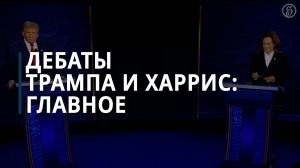 ДЕБАТЫ
ТРАМПА И ХАРРИС:
ГЛАВНОЕ